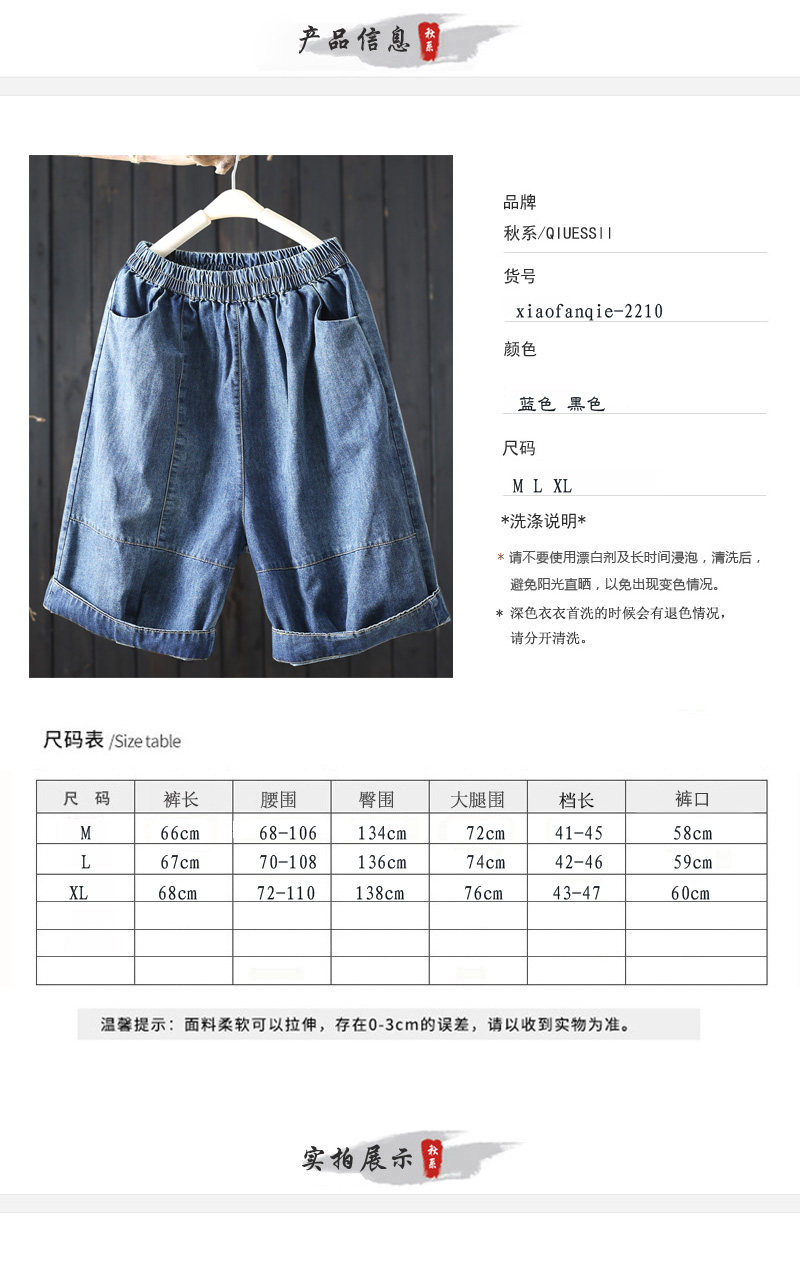 产品信息 秋系

品牌
秋系/QIUESSII

货号
xiaofanqie-2210

颜色
蓝色 黑色

尺码
M L XL

*洗涤说明*

* 请不要使用漂白剂及长时间浸泡，清洗后，避免阳光直晒，以免出现变色情况。

* 深色衣衣首洗的时候会有退色情况，请分开清洗。

尺码表 /Size table

| 尺 码 | 裤长 | 腰围 | 臀围 | 大腿围 | 档长 | 裤口 |
|---|---|---|---|---|---|---|
| M | 66cm | 68-106 | 134cm | 72cm | 41-45 | 58cm |
| L | 67cm | 70-108 | 136cm | 74cm | 42-46 | 59cm |
| XL | 68cm | 72-110 | 138cm | 76cm | 43-47 | 60cm |
| | | | | | | |
| | | | | | | |
| | | | | | | |

温馨提示：面料柔软可以拉伸，存在0-3cm的误差，请以收到实物为准。

实拍展示 秋系